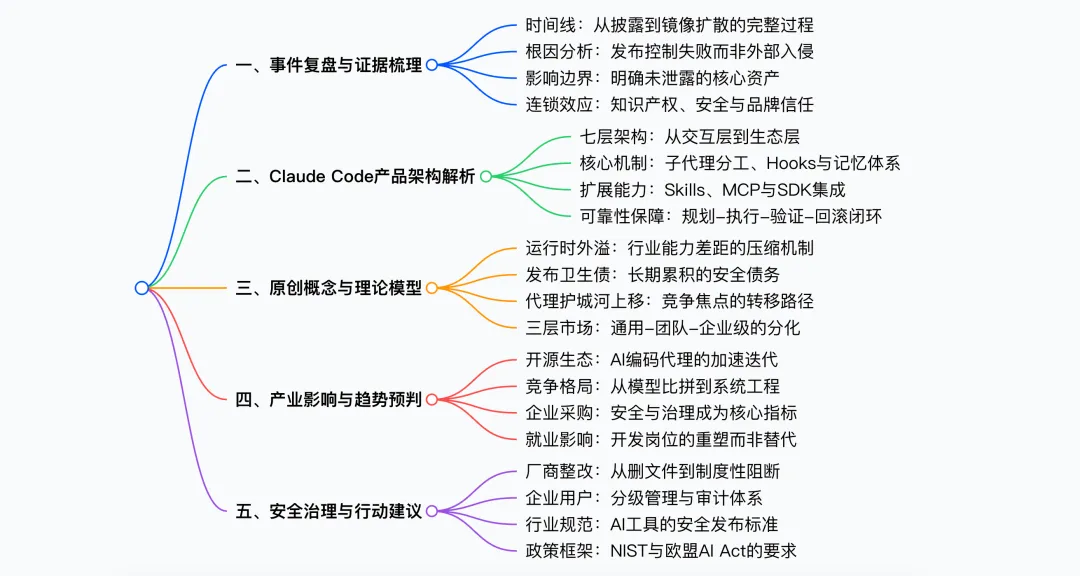 一、事件复盘与证据梳理

时间线：从披露到镜像扩散的完整过程
根因分析：发布控制失败而非外部入侵
影响边界：明确未泄露的核心资产
连锁效应：知识产权、安全与品牌信任

二、Claude Code产品架构解析

七层架构：从交互层到生态层
核心机制：子代理分工、Hooks与记忆体系
扩展能力：Skills、MCP与SDK集成
可靠性保障：规划–执行–验证–回滚闭环

三、原创概念与理论模型

运行时外溢：行业能力差距的压缩机制
发布卫生债：长期累积的安全债务
代理护城河上移：竞争焦点的转移路径
三层市场：通用–团队–企业级的分化

四、产业影响与趋势预判

开源生态：AI编码代理的加速迭代
竞争格局：从模型比拼到系统工程
企业采购：安全与治理成为核心指标
就业影响：开发岗位的重塑而非替代

五、安全治理与行动建议

厂商整改：从删文件到制度性阻断
企业用户：分级管理与审计体系
行业规范：AI工具的安全发布标准
政策框架：NIST与欧盟AI Act的要求